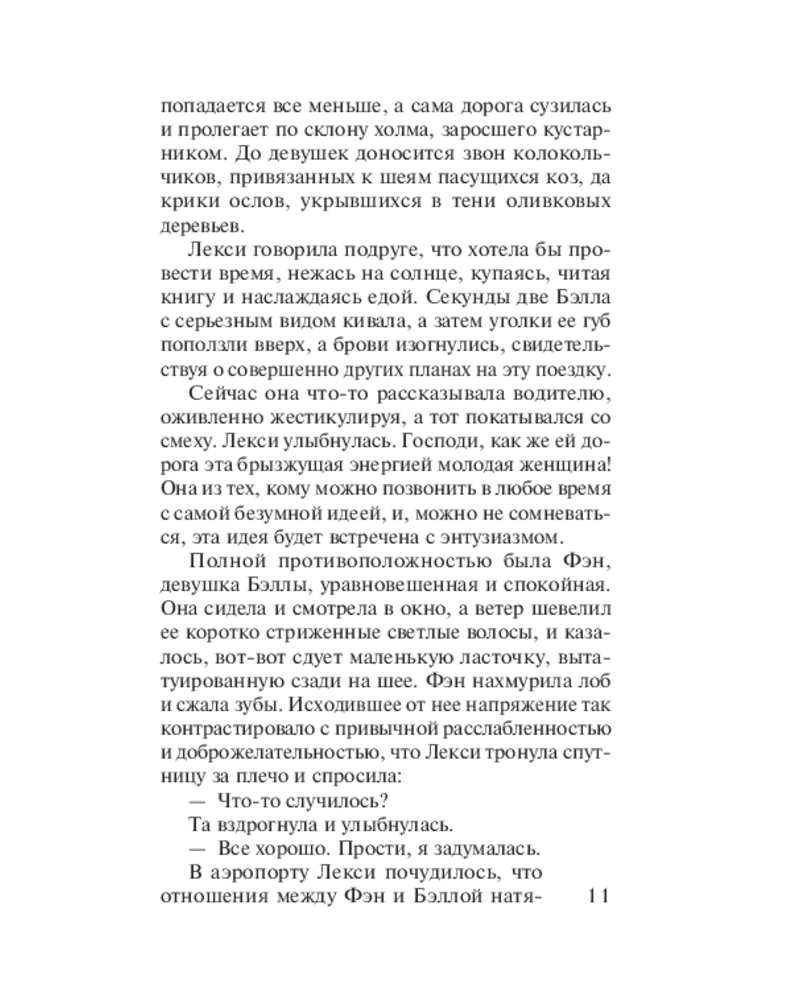 попадается все меньше, а сама дорога сузилась и пролегает по склону холма, заросшего кустарником. До девушек доносится звон колокольчиков, привязанных к шеям пасущихся коз, да крики ослов, укрывшихся в тени оливковых деревьев.

Лекси говорила подруге, что хотела бы провести время, нежась на солнце, купаясь, читая книгу и наслаждаясь едой. Секунды две Бэлла с серьезным видом кивала, а затем уголки ее губ поползли вверх, а брови изогнулись, свидетельствуя о совершенно других планах на эту поездку.

Сейчас она что-то рассказывала водителю, оживленно жестикулируя, а тот покатывался со смеху. Лекси улыбнулась. Господи, как же ей дорога эта брызжущая энергией молодая женщина! Она из тех, кому можно позвонить в любое время с самой безумной идеей, и, можно не сомневаться, эта идея будет встречена с энтузиазмом.

Полной противоположностью была Фэн, девушка Бэллы, уравновешенная и спокойная. Она сидела и смотрела в окно, а ветер шевелил ее коротко стриженные светлые волосы, и казалось, вот-вот сдует маленькую ласточку, вытатуированную сзади на шее. Фэн нахмурила лоб и сжала зубы. Исходившее от нее напряжение так контрастировало с привычной расслабленностью и доброжелательностью, что Лекси тронула спутницу за плечо и спросила:

— Что-то случилось?

Та вздрогнула и улыбнулась.

— Все хорошо. Прости, я задумалась.

В аэропорту Лекси почудилось, что отношения между Фэн и Бэллой натя-

11